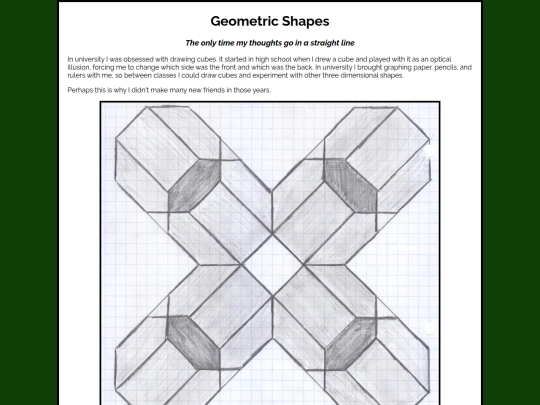 Geometric Shapes

The only time my thoughts go in a straight line

In university I was obsessed with drawing cubes. It started in high school when I drew a cube and played with it as an optical illusion, forcing me to change which side was the front and which was the back. In university I brought graphing paper, pencils, and rulers with me, so between classes I could draw cubes and experiment with other three dimensional shapes.

Perhaps this is why I didn't make many new friends in those years.